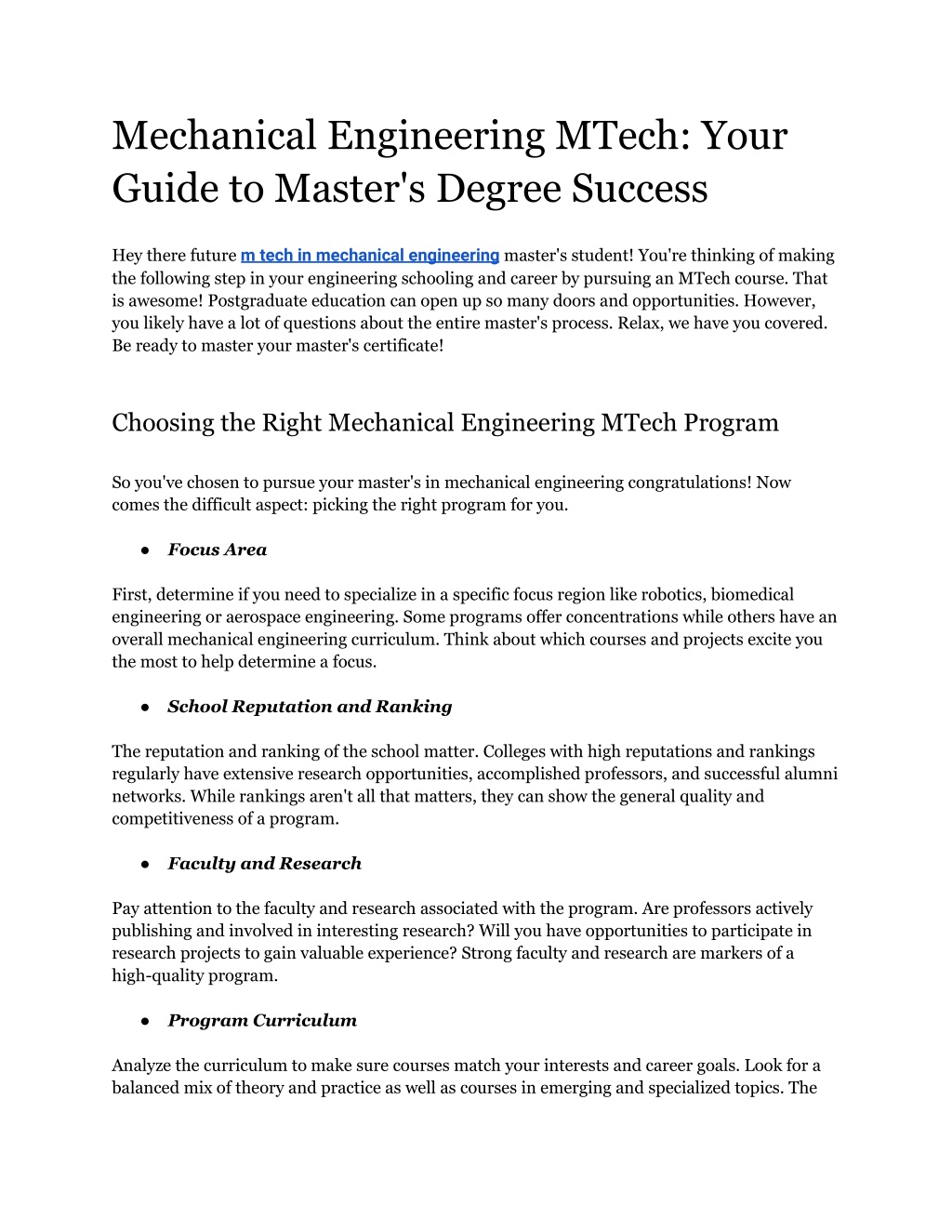 Mechanical Engineering MTech: Your Guide to Master's Degree Success

Hey there future m tech in mechanical engineering master's student! You're thinking of making the following step in your engineering schooling and career by pursuing an MTech course. That is awesome! Postgraduate education can open up so many doors and opportunities. However, you likely have a lot of questions about the entire master's process. Relax, we have you covered. Be ready to master your master's certificate!

Choosing the Right Mechanical Engineering MTech Program

So you've chosen to pursue your master's in mechanical engineering congratulations! Now comes the difficult aspect: picking the right program for you.

● Focus Area

First, determine if you need to specialize in a specific focus region like robotics, biomedical engineering or aerospace engineering. Some programs offer concentrations while others have an overall mechanical engineering curriculum. Think about which courses and projects excite you the most to help determine a focus.

● School Reputation and Ranking

The reputation and ranking of the school matter. Colleges with high reputations and rankings regularly have extensive research opportunities, accomplished professors, and successful alumni networks. While rankings aren't all that matters, they can show the general quality and competitiveness of a program.

● Faculty and Research

Pay attention to the faculty and research associated with the program. Are professors actively publishing and involved in interesting research? Will you have opportunities to participate in research projects to gain valuable experience? Strong faculty and research are markers of a high-quality program.

● Program Curriculum

Analyze the curriculum to make sure courses match your interests and career goals. Look for a balanced mix of theory and practice as well as courses in emerging and specialized topics. The